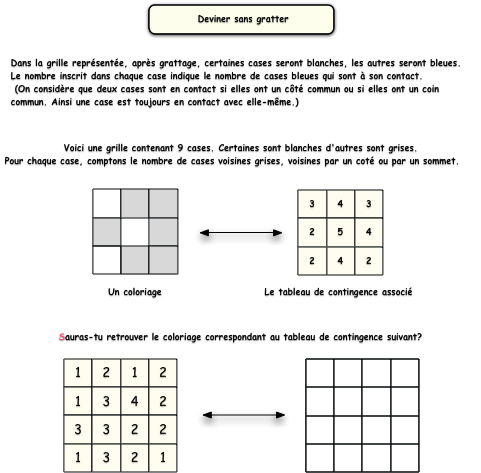 Deviner sans gratter

Dans la grille représentée, après grattage, certaines cases seront blanches, les autres seront bleues. Le nombre inscrit dans chaque case indique le nombre de cases bleues qui sont à son contact.
(On considère que deux cases sont en contact si elles ont un côté commun ou si elles ont un coin commun. Ainsi une case est toujours en contact avec elle-même.)

Voici une grille contenant 9 cases. Certaines sont blanches d'autres sont grises.
Pour chaque case, comptons le nombre de cases voisines grises, voisines par un coté ou par un sommet.

| 3 | 4 | 3 |
|---|---|---|
| 2 | 5 | 4 |
| 2 | 4 | 2 |

Un coloriage

Le tableau de contingence associé

Sauras-tu retrouver le coloriage correspondant au tableau de contingence suivant?

| 1 | 2 | 1 | 2 |
|---|---|---|---|
| 1 | 3 | 4 | 2 |
| 3 | 3 | 2 | 2 |
| 1 | 3 | 2 | 1 |